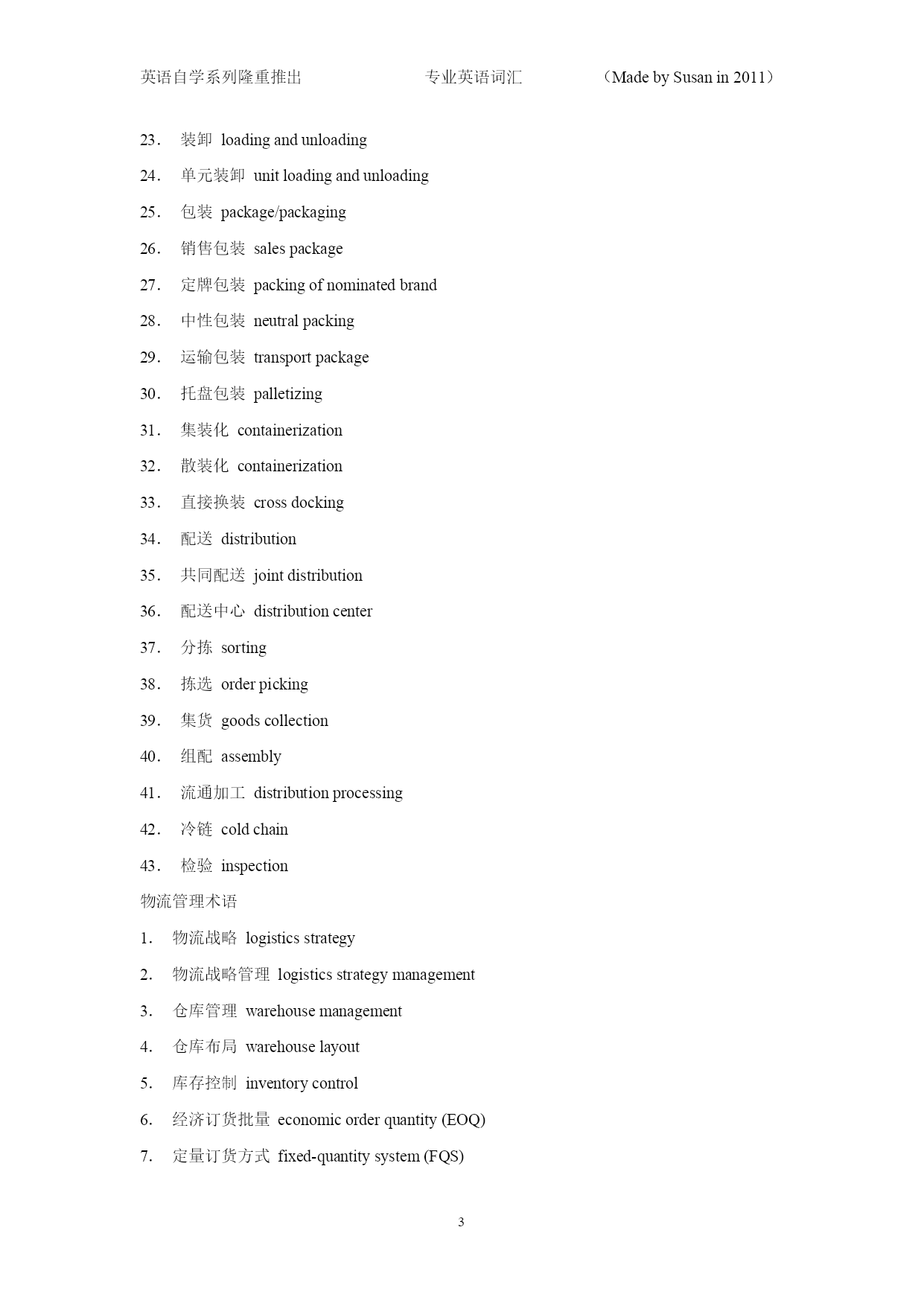 英语自学系列隆重推出　　专业英语词汇　　（Made by Susan in 2011）

23.　装卸 loading and unloading
24.　单元装卸 unit loading and unloading
25.　包装 package/packaging
26.　销售包装 sales package
27.　定牌包装 packing of nominated brand
28.　中性包装 neutral packing
29.　运输包装 transport package
30.　托盘包装 palletizing
31.　集装化 containerization
32.　散装化 containerization
33.　直接换装 cross docking
34.　配送 distribution
35.　共同配送 joint distribution
36.　配送中心 distribution center
37.　分拣 sorting
38.　拣选 order picking
39.　集货 goods collection
40.　组配 assembly
41.　流通加工 distribution processing
42.　冷链 cold chain
43.　检验 inspection

物流管理术语

1.　物流战略 logistics strategy
2.　物流战略管理 logistics strategy management
3.　仓库管理 warehouse management
4.　仓库布局 warehouse layout
5.　库存控制 inventory control
6.　经济订货批量 economic order quantity (EOQ)
7.　定量订货方式 fixed-quantity system (FQS)

3